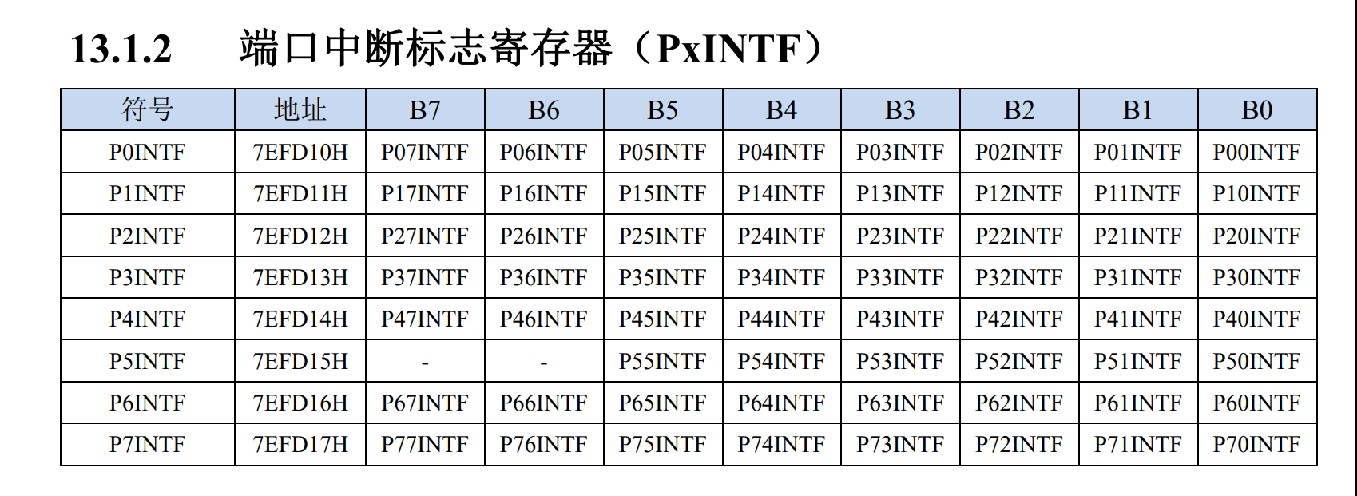 13.1.2 端口中断标志寄存器（PxINTF）

| 符号 | 地址 | B7 | B6 | B5 | B4 | B3 | B2 | B1 | B0 |
|---|---|---|---|---|---|---|---|---|---|
| P0INTF | 7EFD10H | P07INTF | P06INTF | P05INTF | P04INTF | P03INTF | P02INTF | P01INTF | P00INTF |
| P1INTF | 7EFD11H | P17INTF | P16INTF | P15INTF | P14INTF | P13INTF | P12INTF | P11INTF | P10INTF |
| P2INTF | 7EFD12H | P27INTF | P26INTF | P25INTF | P24INTF | P23INTF | P22INTF | P21INTF | P20INTF |
| P3INTF | 7EFD13H | P37INTF | P36INTF | P35INTF | P34INTF | P33INTF | P32INTF | P31INTF | P30INTF |
| P4INTF | 7EFD14H | P47INTF | P46INTF | P45INTF | P44INTF | P43INTF | P42INTF | P41INTF | P40INTF |
| P5INTF | 7EFD15H | - | - | P55INTF | P54INTF | P53INTF | P52INTF | P51INTF | P50INTF |
| P6INTF | 7EFD16H | P67INTF | P66INTF | P65INTF | P64INTF | P63INTF | P62INTF | P61INTF | P60INTF |
| P7INTF | 7EFD17H | P77INTF | P76INTF | P75INTF | P74INTF | P73INTF | P72INTF | P71INTF | P70INTF |